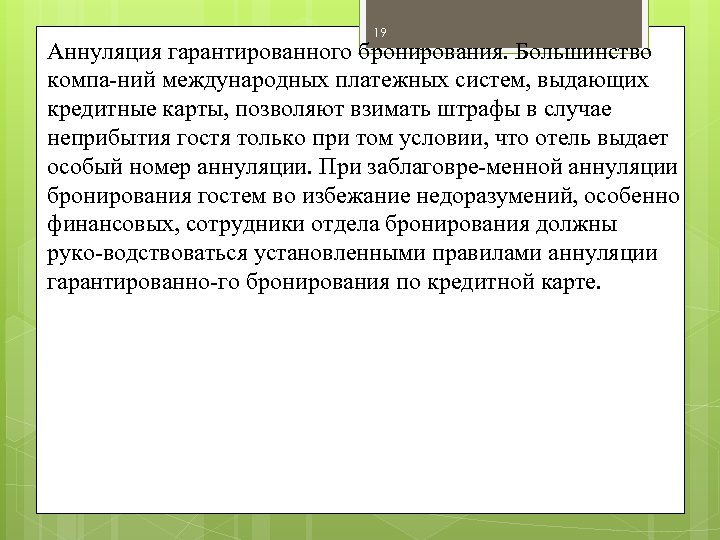 19

Аннуляция гарантированного бронирования. Большинство компа-ний международных платежных систем, выдающих кредитные карты, позволяют взимать штрафы в случае неприбытия гостя только при том условии, что отель выдает особый номер аннуляции. При заблаговре-менной аннуляции бронирования гостем во избежание недоразумений, особенно финансовых, сотрудники отдела бронирования должны руко-водствоваться установленными правилами аннуляции гарантированно-го бронирования по кредитной карте.